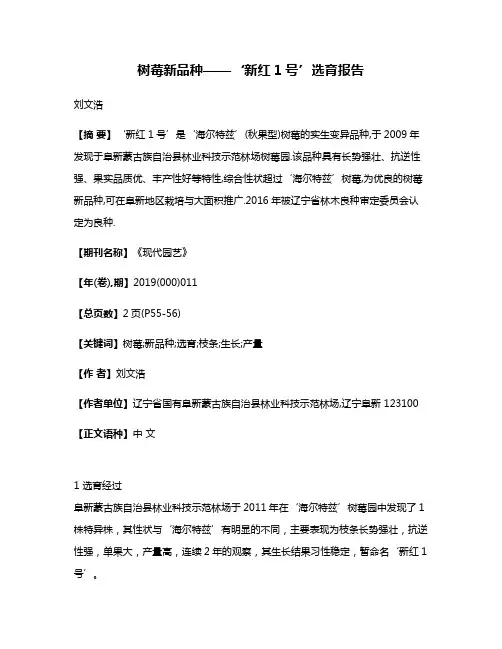 树莓新品种——‘新红 1 号’选育报告

刘文浩

【摘 要】‘新红 1 号’是‘海尔特兹’(秋果型)树莓的实生变异品种,于 2009 年发现于阜新蒙古族自治县林业科技示范林场树莓园.该品种具有长势强壮、抗逆性强、果实品质优、丰产性好等特性,综合性状超过‘海尔特兹’树莓,为优良的树莓新品种,可在阜新地区栽培与大面积推广.2016 年被辽宁省林木良种审定委员会认定为良种.

【期刊名称】《现代园艺》

【年(卷),期】2019(000)011

【总页数】2 页(P55-56)

【关键词】树莓;新品种;选育;枝条;生长;产量

【作 者】刘文浩

【作者单位】辽宁省国有阜新蒙古族自治县林业科技示范林场,辽宁阜新 123100

【正文语种】中 文

1 选育经过
阜新蒙古族自治县林业科技示范林场于 2011 年在‘海尔特兹’树莓园中发现了 1 株特异株，其性状与‘海尔特兹’有明显的不同，主要表现为枝条长势强壮，抗逆性强，单果大，产量高，连续 2 年的观察，其生长结果习性稳定，暂命名‘新红 1 号’。